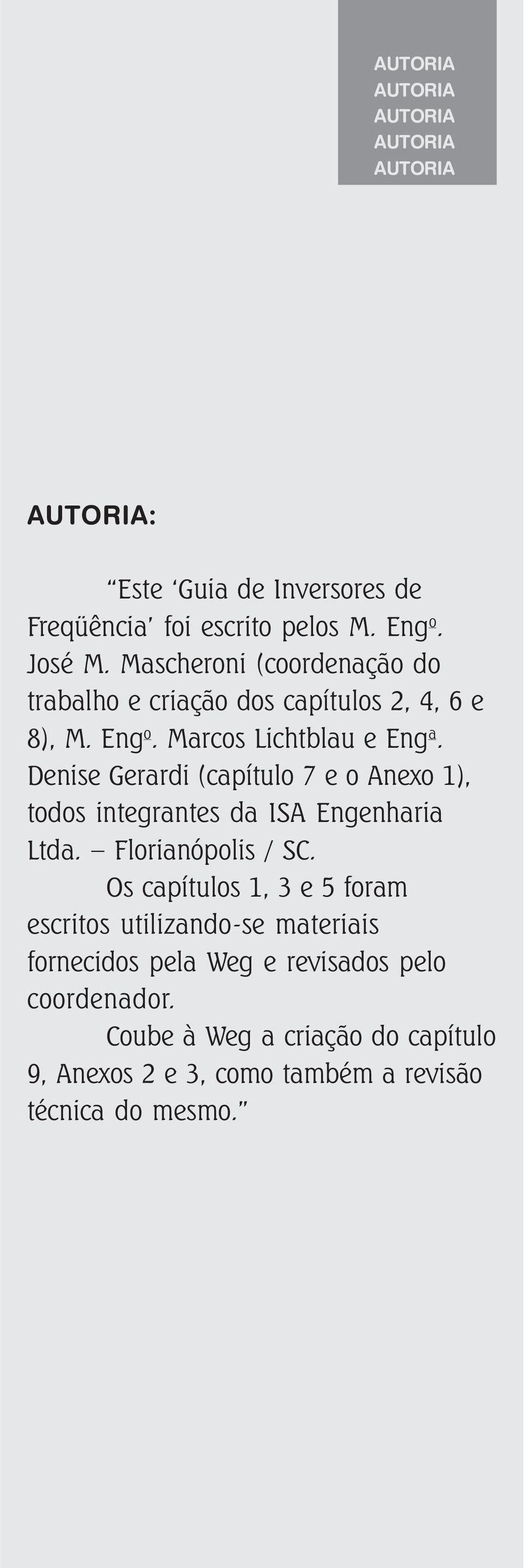 AUTORIA
AUTORIA
AUTORIA
AUTORIA
AUTORIA

AUTORIA:

“Este ‘Guia de Inversores de Freqüência’ foi escrito pelos M. Engº. José M. Mascheroni (coordenação do trabalho e criação dos capítulos 2, 4, 6 e 8), M. Engº. Marcos Lichtblau e Engª. Denise Gerardi (capítulo 7 e o Anexo 1), todos integrantes da ISA Engenharia Ltda. – Florianópolis / SC.

Os capítulos 1, 3 e 5 foram escritos utilizando-se materiais fornecidos pela Weg e revisados pelo coordenador.

Coube à Weg a criação do capítulo 9, Anexos 2 e 3, como também a revisão técnica do mesmo.”